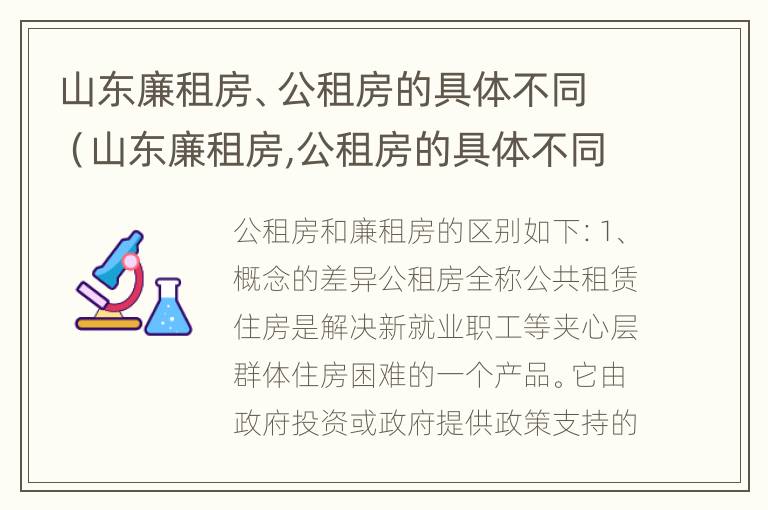 山东廉租房、公租房的具体不同（山东廉租房,公租房的具体不同

公租房和廉租房的区别如下: 1、概念的差异公租房全称公共租赁住房是解决新就业职工等夹心层群体住房困难的一个产品。它由政府投资或政府提供政策支持的